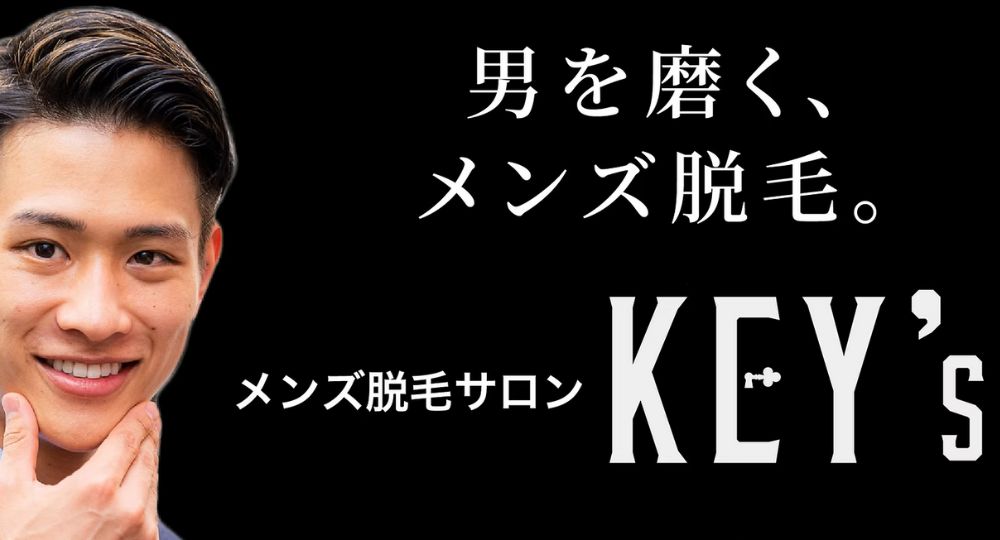 男を磨く、
メンズ脱毛。

メンズ脱毛サロン KEY's